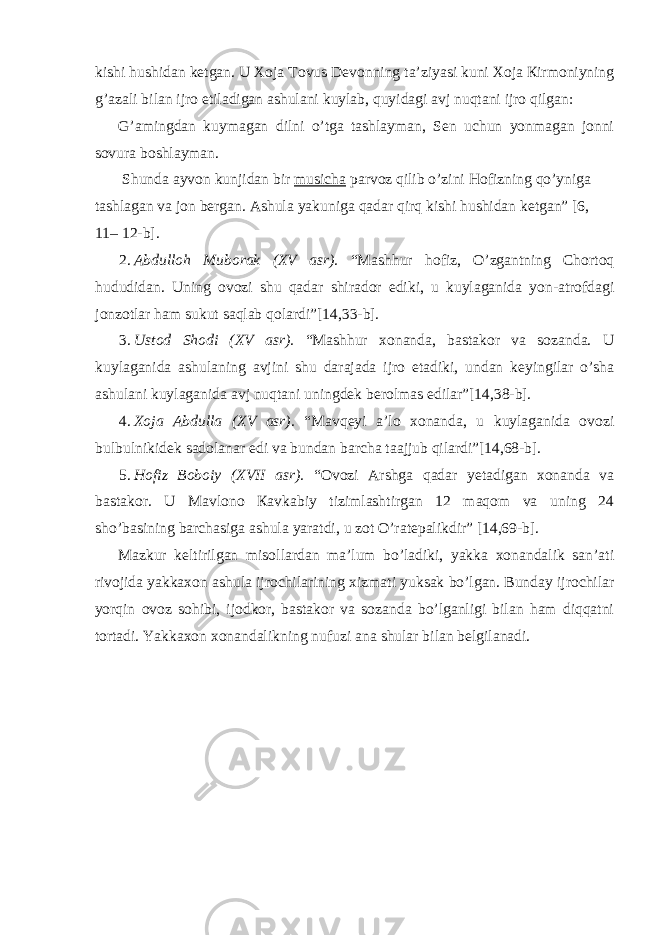 kishi hushidan ketgan. U Xoja Tovus Devonning ta’ziyasi kuni Xoja Kirmoniyning g’azali bilan ijro etiladigan ashulani kuylab, quyidagi avj nuqtani ijro qilgan:

G’amingdan kuymagan dilni o’tga tashlayman, Sen uchun yonmagan jonni sovura boshlayman.

Shunda ayvon kunjidan bir musicha parvoz qilib o’zini Hofizning qo’yniga tashlagan va jon bergan. Ashula yakuniga qadar qirq kishi hushidan ketgan” [6, 11– 12-b].

2. Abdulloh Muborak (XV asr). “Mashhur hofiz, O’zgantning Chortoq hududidan. Uning ovozi shu qadar shirador ediki, u kuylaganida yon-atrofdagi jonzotlar ham sukut saqlab qolardi”[14,33-b].

3. Ustod Shodi (XV asr). “Mashhur xonanda, bastakor va sozanda. U kuylaganida ashulaning avjini shu darajada ijro etadiki, undan keyingilar o’sha ashulani kuylaganida avj nuqtani uningdek berolmas edilar”[14,38-b].

4. Xoja Abdulla (XV asr). “Mavqeyi a’lo xonanda, u kuylaganida ovozi bulbulnikidek sadolanar edi va bundan barcha taajjub qilardi”[14,68-b].

5. Hofiz Boboiy (XVII asr). “Ovozi Arshga qadar yetadigan xonanda va bastakor. U Mavlono Kavkabiy tizimlashtirgan 12 maqom va uning 24 sho’basining barchasiga ashula yaratdi, u zot O’ratepalikdir” [14,69-b].

Mazkur keltirilgan misollardan ma’lum bo’ladiki, yakka xonandalik san’ati rivojida yakkaxon ashula ijrochilarining xizmati yuksak bo’lgan. Bunday ijrochilar yorqin ovoz sohibi, ijodkor, bastakor va sozanda bo’lganligi bilan ham diqqatni tortadi. Yakkaxon xonandalikning nufuzi ana shular bilan belgilanadi.

ARXIV.UZ